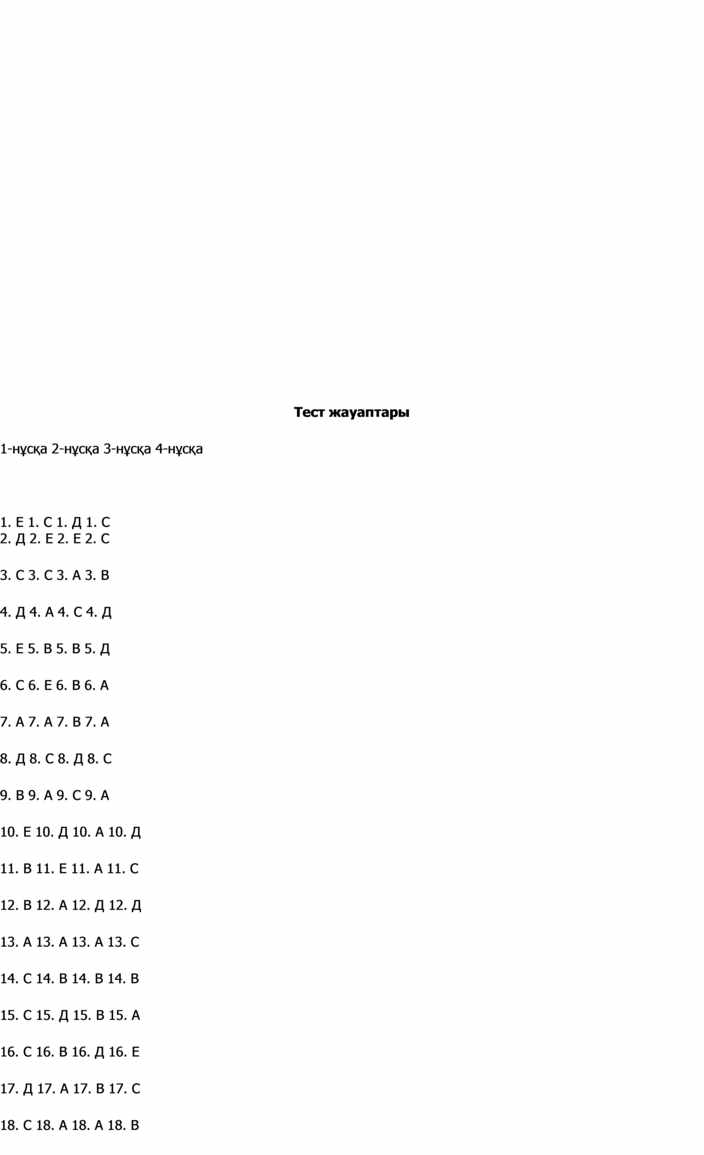 Тест жауаптары

1-нұсқа 2-нұсқа 3-нұсқа 4-нұсқа

1. Е 1. С 1. Д 1. С
2. Д 2. Е 2. Е 2. С

3. С 3. С 3. А 3. В

4. Д 4. А 4. С 4. Д

5. Е 5. В 5. В 5. Д

6. С 6. Е 6. В 6. А

7. А 7. А 7. В 7. А

8. Д 8. С 8. Д 8. С

9. В 9. А 9. С 9. А

10. Е 10. Д 10. А 10. Д

11. В 11. Е 11. А 11. С

12. В 12. А 12. Д 12. Д

13. А 13. А 13. А 13. С

14. С 14. В 14. В 14. В

15. С 15. Д 15. В 15. А

16. С 16. В 16. Д 16. Е

17. Д 17. А 17. В 17. С

18. С 18. А 18. А 18. В